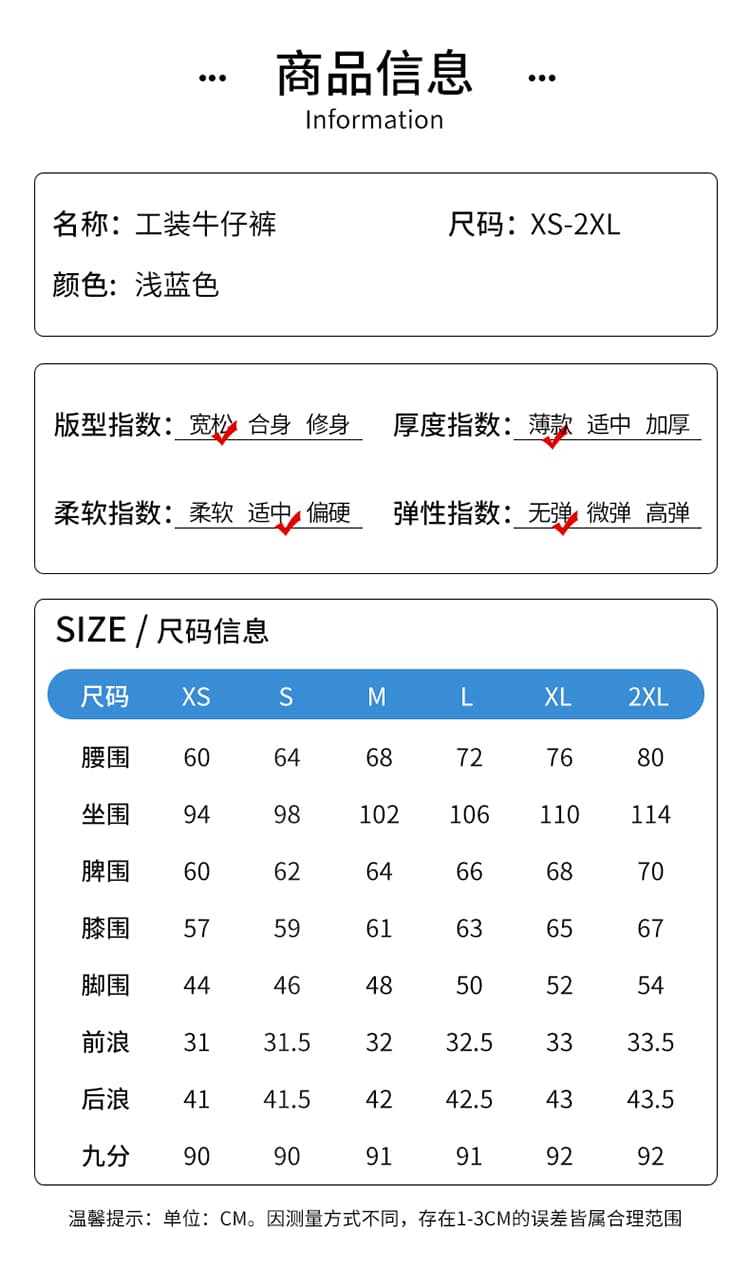 … 商品信息 …
Information

名称：工装牛仔裤　　尺码：XS-2XL
颜色：浅蓝色

版型指数：宽松 合身 修身　　厚度指数：薄款 适中 加厚

柔软指数：柔软 适中 偏硬　　弹性指数：无弹 微弹 高弹

SIZE / 尺码信息

| 尺码 | XS | S | M | L | XL | 2XL |
|---|---|---|---|---|---|---|
| 腰围 | 60 | 64 | 68 | 72 | 76 | 80 |
| 坐围 | 94 | 98 | 102 | 106 | 110 | 114 |
| 脾围 | 60 | 62 | 64 | 66 | 68 | 70 |
| 膝围 | 57 | 59 | 61 | 63 | 65 | 67 |
| 脚围 | 44 | 46 | 48 | 50 | 52 | 54 |
| 前浪 | 31 | 31.5 | 32 | 32.5 | 33 | 33.5 |
| 后浪 | 41 | 41.5 | 42 | 42.5 | 43 | 43.5 |
| 九分 | 90 | 90 | 91 | 91 | 92 | 92 |

温馨提示：单位：CM。因测量方式不同，存在1-3CM的误差皆属合理范围